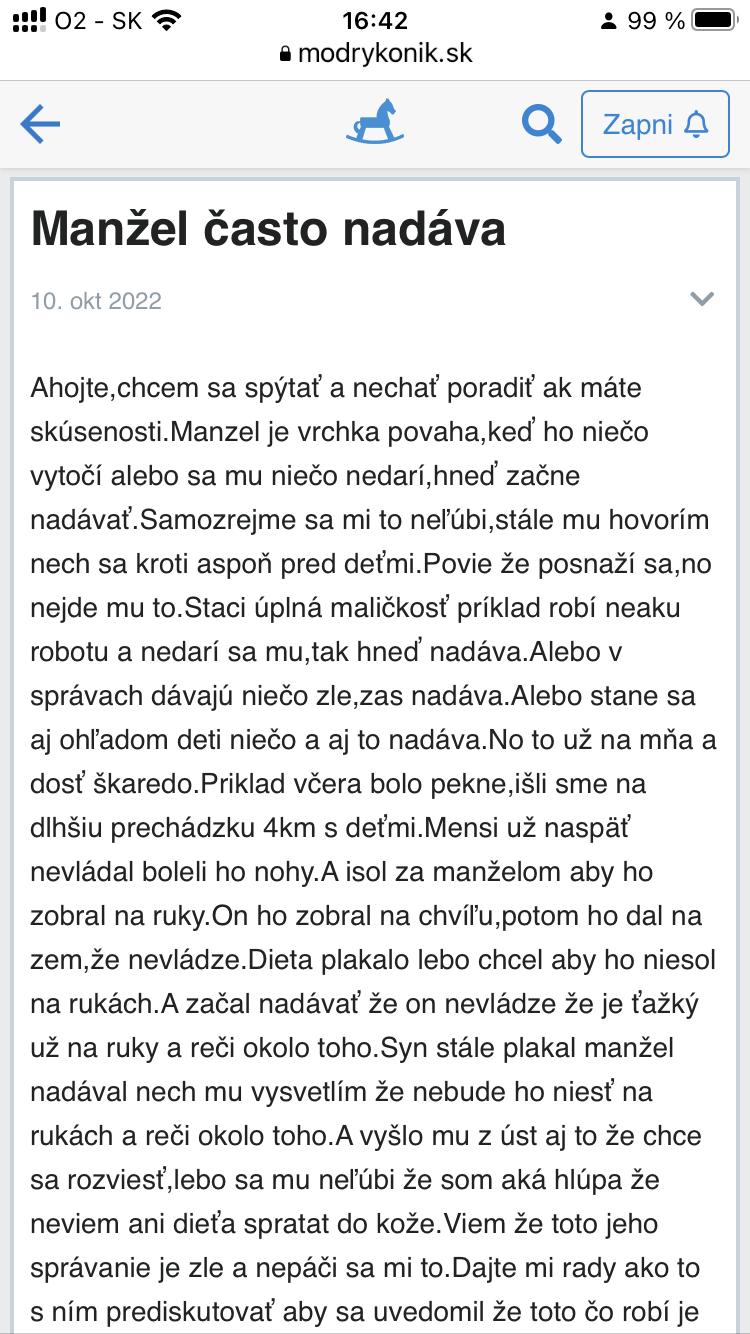 O2 - SK 16:42 99 %
modrykonik.sk

Zapni

Manžel často nadáva

10. okt 2022

Ahojte,chcem sa spýtať a nechať poradiť ak máte skúsenosti.Manzel je vrchka povaha,keď ho niečo vytočí alebo sa mu niečo nedarí,hneď začne nadávať.Samozrejme sa mi to neľúbi,stále mu hovorím nech sa kroti aspoň pred deťmi.Povie že posnaží sa,no nejde mu to.Staci úplná maličkosť príklad robí neaku robotu a nedarí sa mu,tak hneď nadáva.Alebo v správach dávajú niečo zle,zas nadáva.Alebo stane sa aj ohľadom deti niečo a aj to nadáva.No to už na mňa a dosť škaredo.Priklad včera bolo pekne,išli sme na dlhšiu prechádzku 4km s deťmi.Mensi už naspäť nevládal boleli ho nohy.A isol za manželom aby ho zobral na ruky.On ho zobral na chvíľu,potom ho dal na zem,že nevládze.Dieta plakalo lebo chcel aby ho niesol na rukách.A začal nadávať že on nevládze že je ťažký už na ruky a reči okolo toho.Syn stále plakal manžel nadával nech mu vysvetlím že nebude ho niesť na rukách a reči okolo toho.A vyšlo mu z úst aj to že chce sa rozviesť,lebo sa mu neľúbi že som aká hlúpa že neviem ani dieťa spratat do kože.Viem že toto jeho správanie je zle a nepáči sa mi to.Dajte mi rady ako to s ním prediskutovať aby sa uvedomil že toto čo robí je